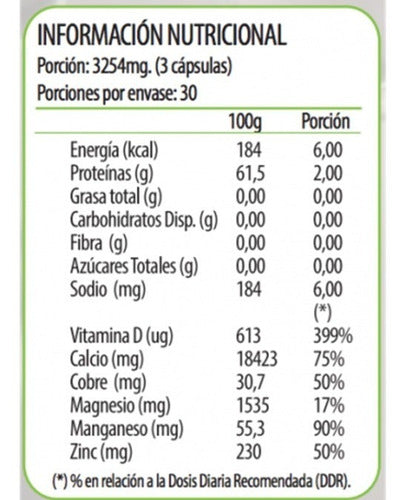 INFORMACIÓN NUTRICIONAL
Porción: 3254mg. (3 cápsulas)
Porciones por envase: 30

| | 100g | Porción |
|---|---|---|
| Energía (kcal) | 184 | 6,00 |
| Proteínas (g) | 61,5 | 2,00 |
| Grasa total (g) | 0,00 | 0,00 |
| Carbohidratos Disp. (g) | 0,00 | 0,00 |
| Fibra (g) | 0,00 | 0,00 |
| Azúcares Totales (g) | 0,00 | 0,00 |
| Sodio (mg) | 184 | 6,00 |
| | | (*) |
| Vitamina D (ug) | 613 | 399% |
| Calcio (mg) | 18423 | 75% |
| Cobre (mg) | 30,7 | 50% |
| Magnesio (mg) | 1535 | 17% |
| Manganeso (mg) | 55,3 | 90% |
| Zinc (mg) | 230 | 50% |

(*) % en relación a la Dosis Diaria Recomendada (DDR).